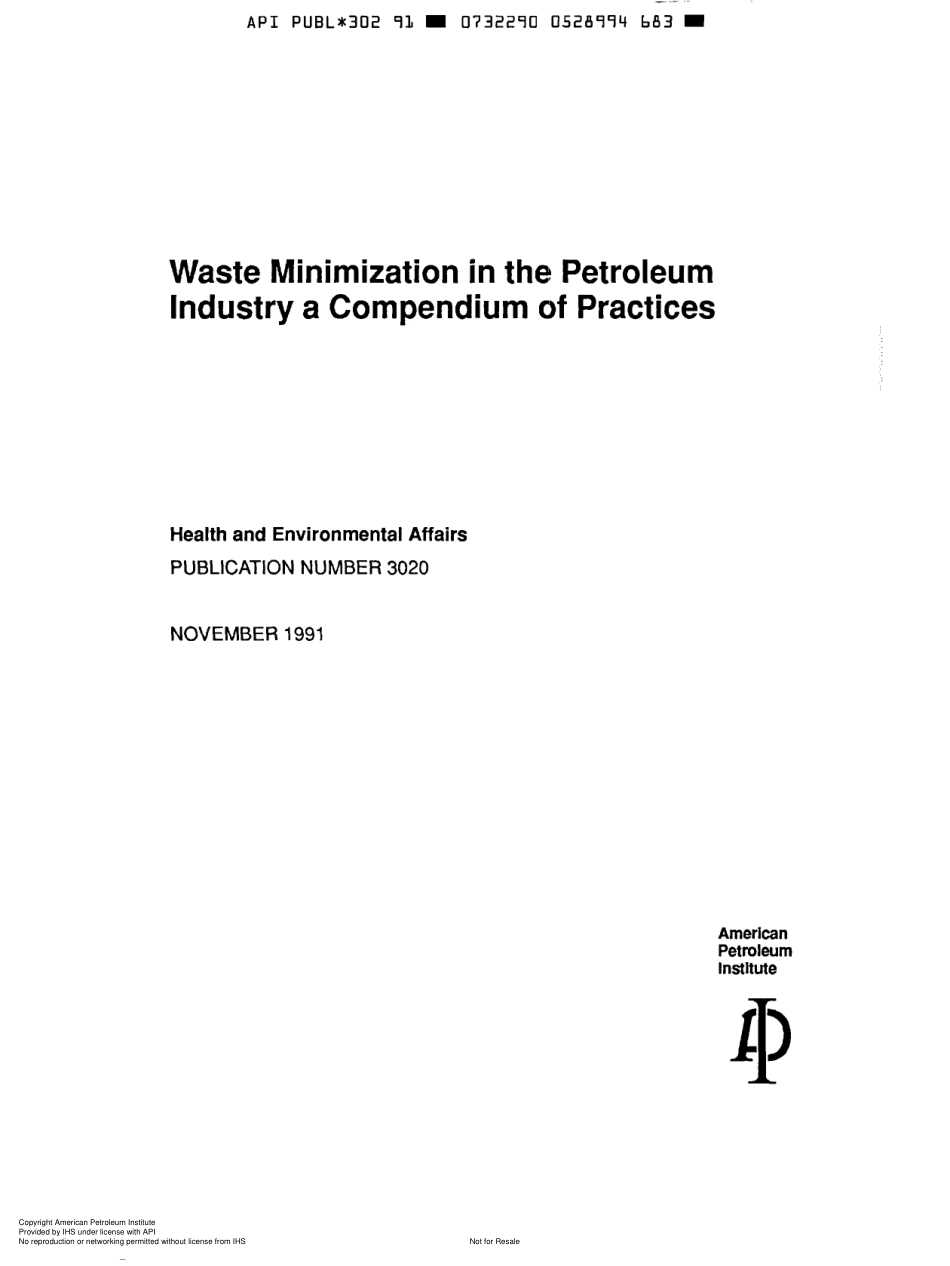 API PUBL*302 91 ■ 0732290 0528994 683 ■

Waste Minimization in the Petroleum Industry a Compendium of Practices

Health and Environmental Affairs
PUBLICATION NUMBER 3020

NOVEMBER 1991

American
Petroleum
Institute

Copyright American Petroleum Institute
Provided by IHS under license with API
No reproduction or networking permitted without license from IHS

Not for Resale